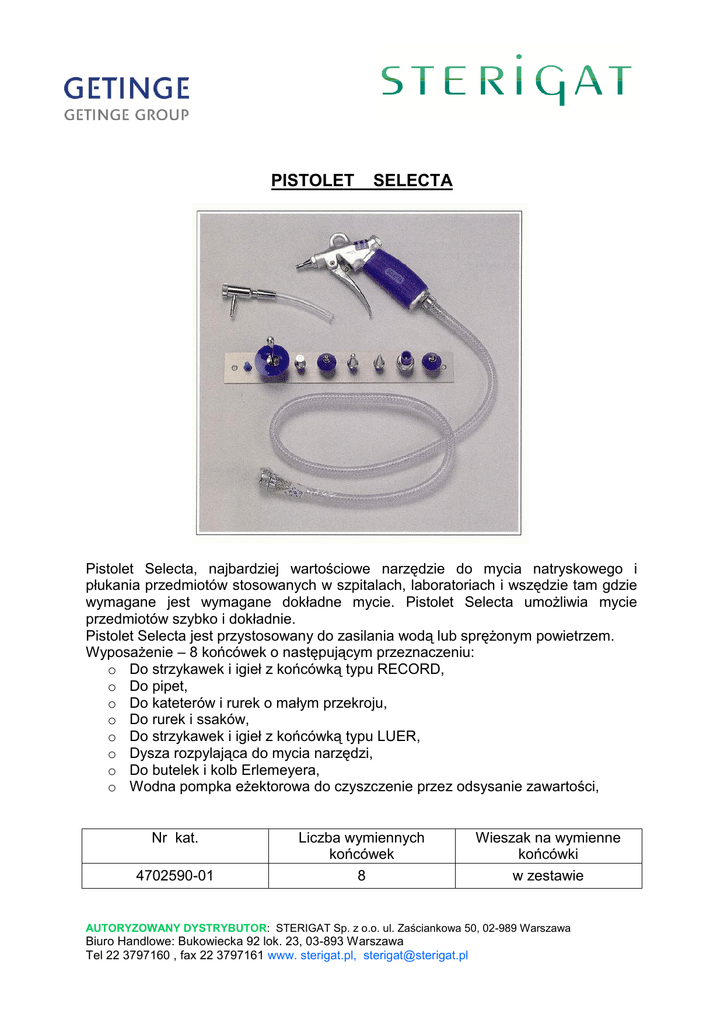 GETINGE
GETINGE GROUP

STERIGAT

PISTOLET SELECTA

Pistolet Selecta, najbardziej wartościowe narzędzie do mycia natryskowego i płukania przedmiotów stosowanych w szpitalach, laboratoriach i wszędzie tam gdzie wymagane jest wymagane dokładne mycie. Pistolet Selecta umożliwia mycie przedmiotów szybko i dokładnie.
Pistolet Selecta jest przystosowany do zasilania wodą lub sprężonym powietrzem.
Wyposażenie – 8 końcówek o następującym przeznaczeniu:
o Do strzykawek i igieł z końcówką typu RECORD,
o Do pipet,
o Do kateterów i rurek o małym przekroju,
o Do rurek i ssaków,
o Do strzykawek i igieł z końcówką typu LUER,
o Dysza rozpylająca do mycia narzędzi,
o Do butelek i kolb Erlemeyera,
o Wodna pompka eżektorowa do czyszczenie przez odsysanie zawartości,

| Nr kat. | Liczba wymiennych końcówek | Wieszak na wymienne końcówki |
|---|---|---|
| 4702590-01 | 8 | w zestawie |

AUTORYZOWANY DYSTRYBUTOR: STERIGAT Sp. z o.o. ul. Zaściankowa 50, 02-989 Warszawa
Biuro Handlowe: Bukowiecka 92 lok. 23, 03-893 Warszawa
Tel 22 3797160 , fax 22 3797161 www. sterigat.pl, sterigat@sterigat.pl